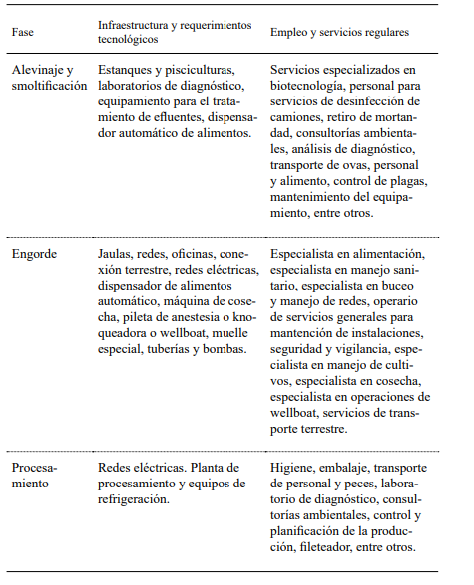 | Fase | Infraestructura y requerimientos tecnológicos | Empleo y servicios regulares |
|---|---|---|
| Alevinaje y smoltificación | Estanques y pisciculturas, laboratorios de diagnóstico, equipamiento para el tratamiento de efluentes, dispensador automático de alimentos. | Servicios especializados en biotecnología, personal para servicios de desinfección de camiones, retiro de mortandad, consultorías ambientales, análisis de diagnóstico, transporte de ovas, personal y alimento, control de plagas, mantenimiento del equipamiento, entre otros. |
| Engorde | Jaulas, redes, oficinas, conexión terrestre, redes eléctricas, dispensador de alimentos automático, máquina de cosecha, pileta de anestesia o knoqueadora o wellboat, muelle especial, tuberías y bombas. | Especialista en alimentación, especialista en manejo sanitario, especialista en buceo y manejo de redes, operario de servicios generales para mantención de instalaciones, seguridad y vigilancia, especialista en manejo de cultivos, especialista en cosecha, especialista en operaciones de wellboat, servicios de transporte terrestre. |
| Procesamiento | Redes eléctricas. Planta de procesamiento y equipos de refrigeración. | Higiene, embalaje, transporte de personal y peces, laboratorio de diagnóstico, consultorías ambientales, control y planificación de la producción, fileteador, entre otros. |